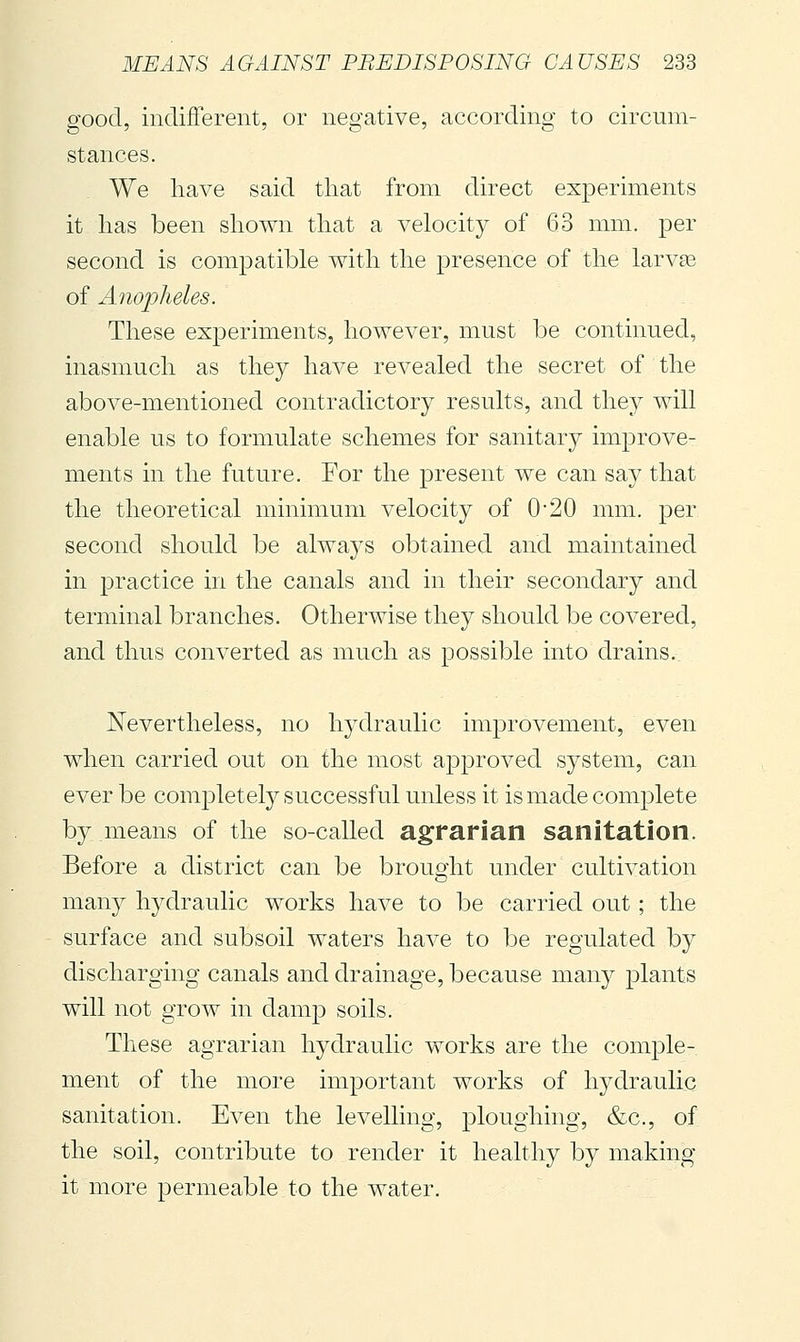 MEANS AGAINST PREDISPOSING CAUSES 233

good, indifferent, or negative, according to circumstances.

We have said that from direct experiments it has been shown that a velocity of 63 mm. per second is compatible with the presence of the larvæ of Anopheles.

These experiments, however, must be continued, inasmuch as they have revealed the secret of the above-mentioned contradictory results, and they will enable us to formulate schemes for sanitary improvements in the future. For the present we can say that the theoretical minimum velocity of 0·20 mm. per second should be always obtained and maintained in practice in the canals and in their secondary and terminal branches. Otherwise they should be covered, and thus converted as much as possible into drains.

Nevertheless, no hydraulic improvement, even when carried out on the most approved system, can ever be completely successful unless it is made complete by means of the so-called agrarian sanitation. Before a district can be brought under cultivation many hydraulic works have to be carried out; the surface and subsoil waters have to be regulated by discharging canals and drainage, because many plants will not grow in damp soils.

These agrarian hydraulic works are the complement of the more important works of hydraulic sanitation. Even the levelling, ploughing, &c., of the soil, contribute to render it healthy by making it more permeable to the water.